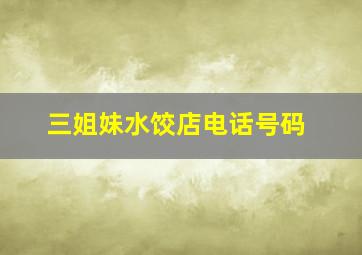 三姐妹水饺店电话号码